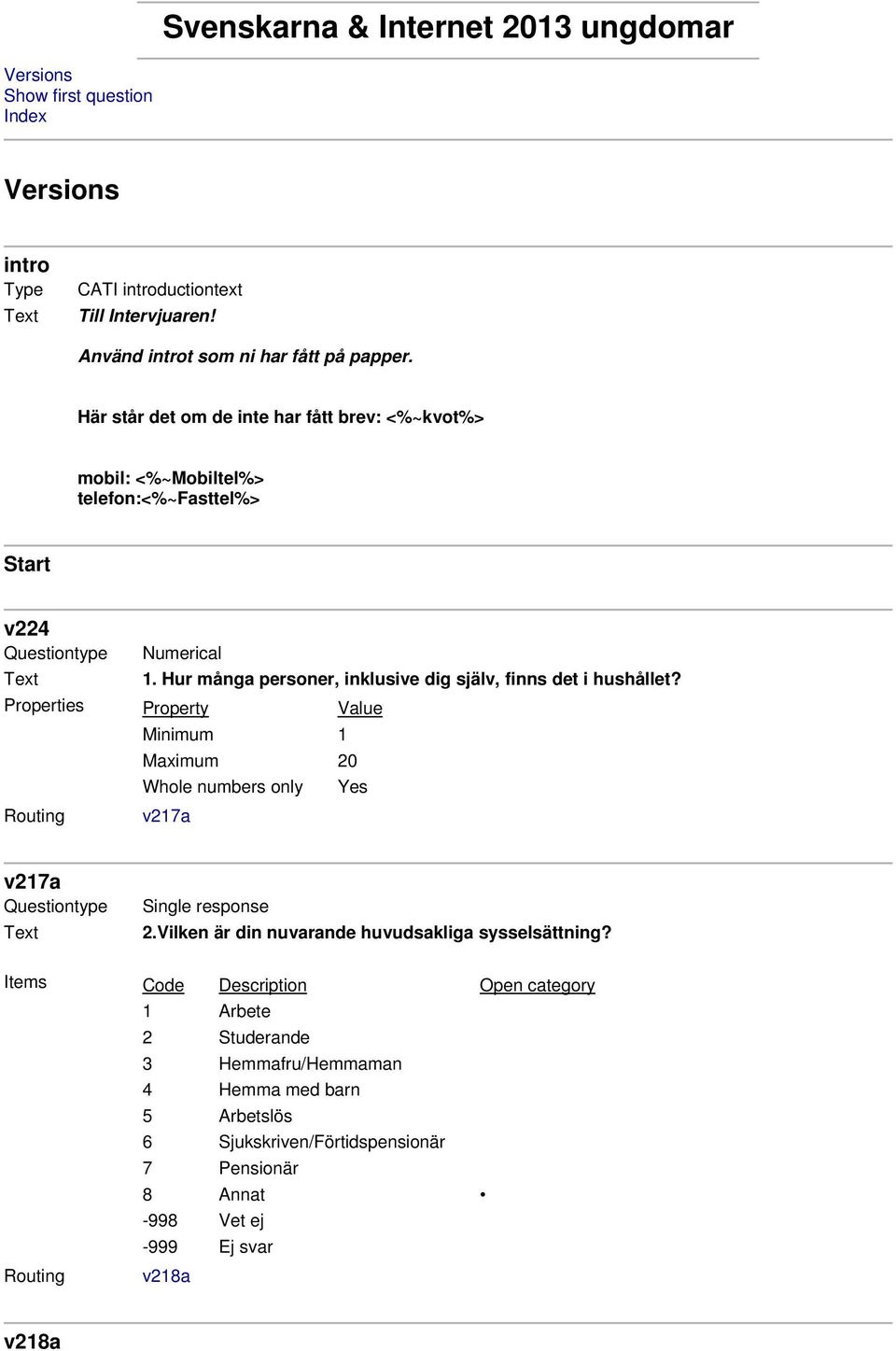 Svenskarna & Internet 2013 ungdomar

Versions
Show first question
Index

Versions

intro
Type CATI introductiontext
Text Till Intervjuaren!

Använd introt som ni har fått på papper.

Här står det om de inte har fått brev: <%~kvot%>

mobil: <%~Mobiltel%>
telefon:<%~Fasttel%>

Start

v224
Questiontype Numerical
Text 1. Hur många personer, inklusive dig själv, finns det i hushållet?
Properties

| Property | Value |
|---|---|
| Minimum | 1 |
| Maximum | 20 |
| Whole numbers only | Yes |

Routing v217a

v217a
Questiontype Single response
Text 2.Vilken är din nuvarande huvudsakliga sysselsättning?

Items

| Code | Description | Open category |
|---|---|---|
| 1 | Arbete | |
| 2 | Studerande | |
| 3 | Hemmafru/Hemmaman | |
| 4 | Hemma med barn | |
| 5 | Arbetslös | |
| 6 | Sjukskriven/Förtidspensionär | |
| 7 | Pensionär | |
| 8 | Annat | • |
| -998 | Vet ej | |
| -999 | Ej svar | |

Routing v218a

v218a